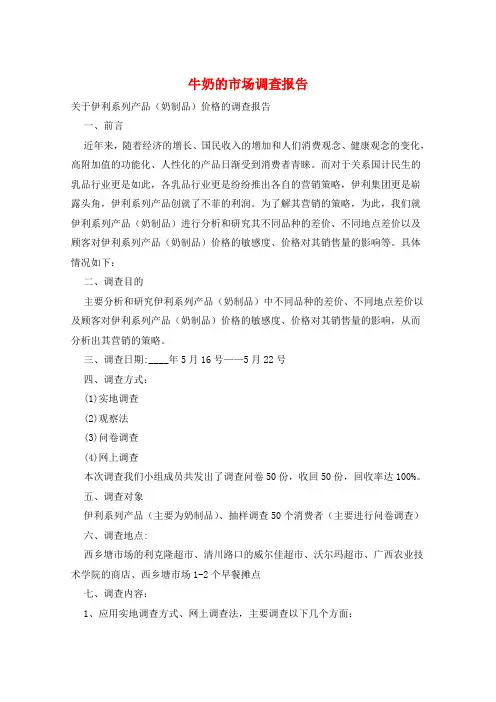 牛奶的市场调查报告

关于伊利系列产品（奶制品）价格的调查报告

一、前言

近年来，随着经济的增长、国民收入的增加和人们消费观念、健康观念的变化，高附加值的功能化、人性化的产品日渐受到消费者青睐。而对于关系国计民生的乳品行业更是如此，各乳品行业更是纷纷推出各自的营销策略，伊利集团更是崭露头角，伊利系列产品创就了不菲的利润。为了解其营销的策略，为此，我们就伊利系列产品（奶制品）进行分析和研究其不同品种的差价、不同地点差价以及顾客对伊利系列产品（奶制品）价格的敏感度、价格对其销售量的影响等。具体情况如下：

二、调查目的

主要分析和研究伊利系列产品（奶制品）中不同品种的差价、不同地点差价以及顾客对伊利系列产品（奶制品）价格的敏感度、价格对其销售量的影响，从而分析出其营销的策略。

三、调查日期：____年5月16号——5月22号

四、调查方式：

(1)实地调查

(2)观察法

(3)问卷调查

(4)网上调查

本次调查我们小组成员共发出了调查问卷50份，收回50份，回收率达100%。

五、调查对象

伊利系列产品（主要为奶制品）、抽样调查50个消费者（主要进行问卷调查）

六、调查地点：

西乡塘市场的利克隆超市、清川路口的威尔佳超市、沃尔玛超市、广西农业技术学院的商店、西乡塘市场1-2个早餐摊点

七、调查内容：

1、应用实地调查方式、网上调查法，主要调查以下几个方面：